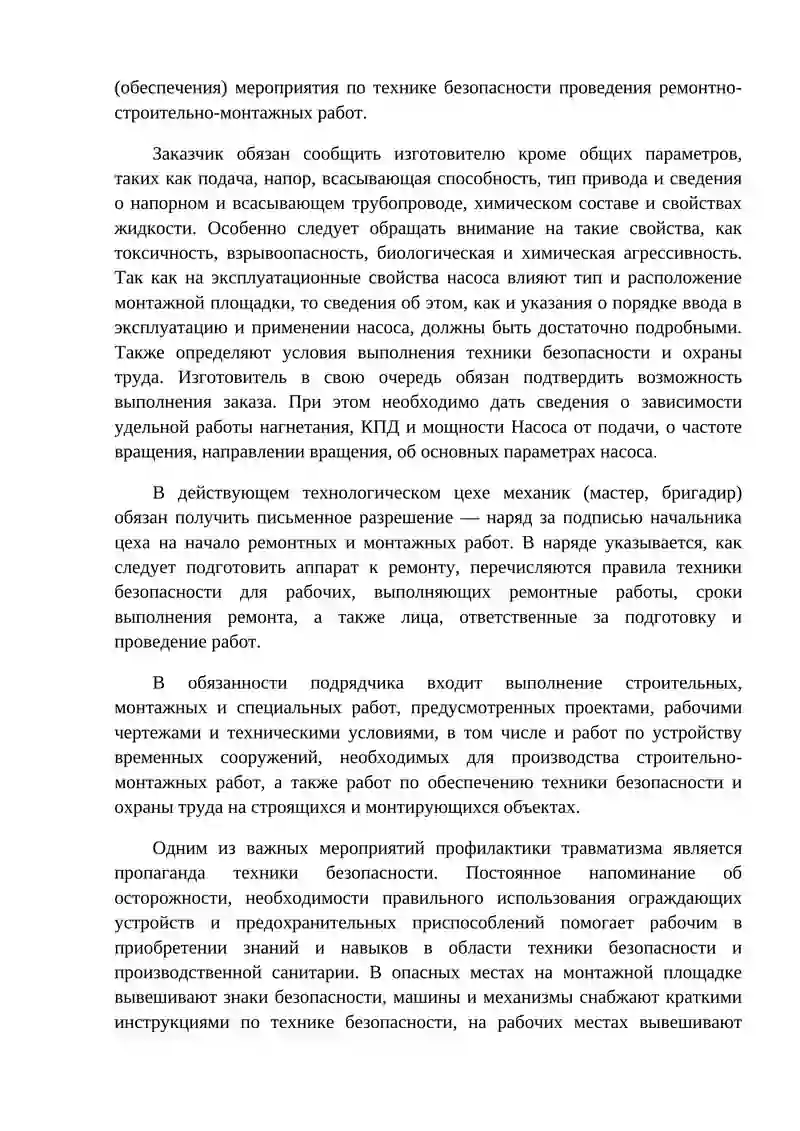 (обеспечения) мероприятия по технике безопасности проведения ремонтно-строительно-монтажных работ.

Заказчик обязан сообщить изготовителю кроме общих параметров, таких как подача, напор, всасывающая способность, тип привода и сведения о напорном и всасывающем трубопроводе, химическом составе и свойствах жидкости. Особенно следует обращать внимание на такие свойства, как токсичность, взрывоопасность, биологическая и химическая агрессивность. Так как на эксплуатационные свойства насоса влияют тип и расположение монтажной площадки, то сведения об этом, как и указания о порядке ввода в эксплуатацию и применении насоса, должны быть достаточно подробными. Также определяют условия выполнения техники безопасности и охраны труда. Изготовитель в свою очередь обязан подтвердить возможность выполнения заказа. При этом необходимо дать сведения о зависимости удельной работы нагнетания, КПД и мощности Насоса от подачи, о частоте вращения, направлении вращения, об основных параметрах насоса.

В действующем технологическом цехе механик (мастер, бригадир) обязан получить письменное разрешение — наряд за подписью начальника цеха на начало ремонтных и монтажных работ. В наряде указывается, как следует подготовить аппарат к ремонту, перечисляются правила техники безопасности для рабочих, выполняющих ремонтные работы, сроки выполнения ремонта, а также лица, ответственные за подготовку и проведение работ.

В обязанности подрядчика входит выполнение строительных, монтажных и специальных работ, предусмотренных проектами, рабочими чертежами и техническими условиями, в том числе и работ по устройству временных сооружений, необходимых для производства строительно-монтажных работ, а также работ по обеспечению техники безопасности и охраны труда на строящихся и монтирующихся объектах.

Одним из важных мероприятий профилактики травматизма является пропаганда техники безопасности. Постоянное напоминание об осторожности, необходимости правильного использования ограждающих устройств и предохранительных приспособлений помогает рабочим в приобретении знаний и навыков в области техники безопасности и производственной санитарии. В опасных местах на монтажной площадке вывешивают знаки безопасности, машины и механизмы снабжают краткими инструкциями по технике безопасности, на рабочих местах вывешивают